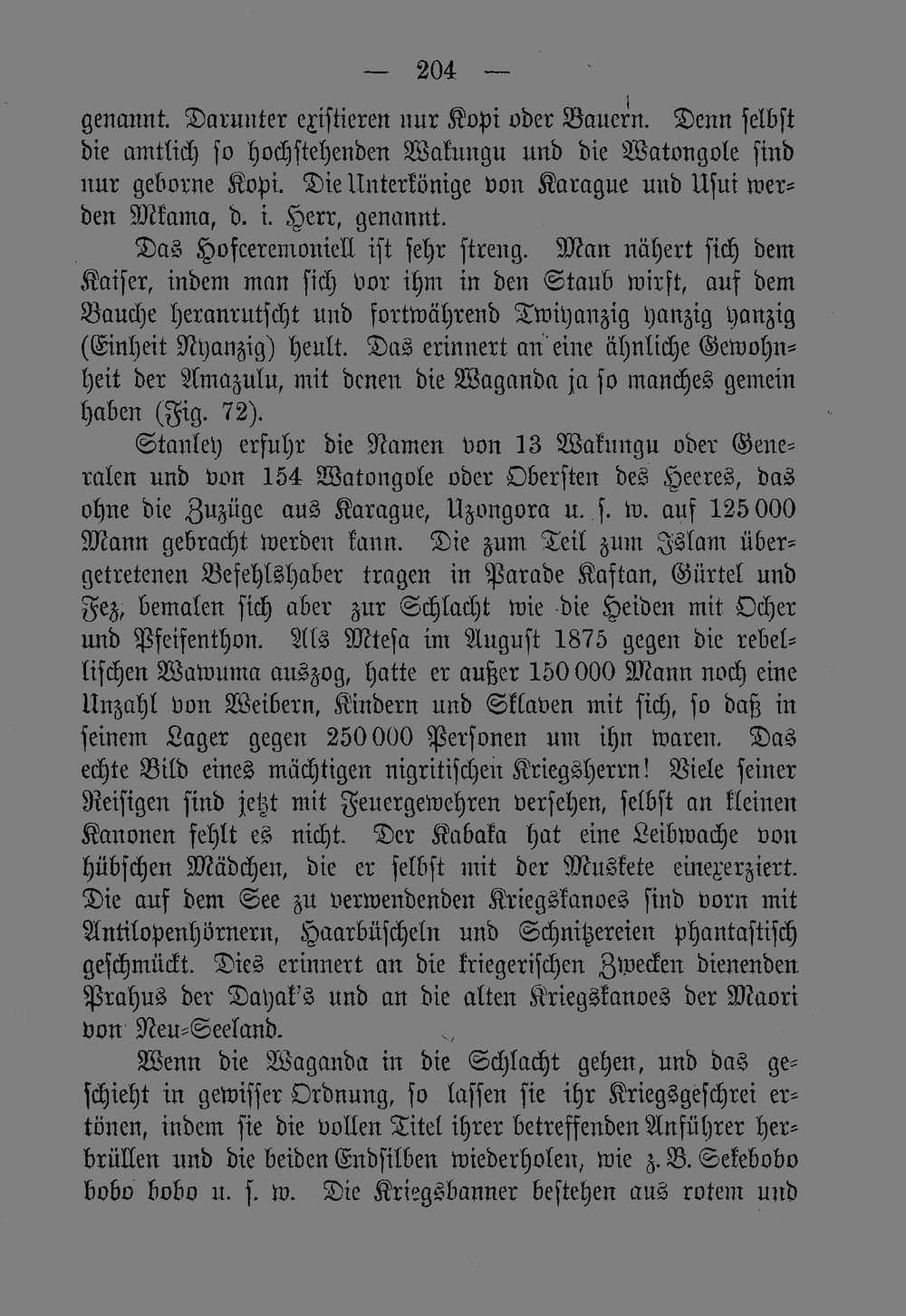 — 204 —

genannt. Darunter existieren nur Kopi oder Bauern. Denn selbst die amtlich so hochstehenden Wakungu und die Watongole sind nur geborne Kopi. Die Unterkönige von Karague und Usui werden Mkama, d. i. Herr, genannt.

Das Hofceremoniell ist sehr streng. Man nähert sich dem Kaiser, indem man sich vor ihm in den Staub wirft, auf dem Bauche heranrutscht und fortwährend Twiyanzig yanzig yanzig (Einheit Nyanzig) heult. Das erinnert an eine ähnliche Gewohnheit der Amazulu, mit denen die Waganda ja so manches gemein haben (Fig. 72).

Stanley erfuhr die Namen von 13 Wakungu oder Generalen und von 154 Watongole oder Obersten des Heeres, das ohne die Zuzüge aus Karague, Uzongora u. s. w. auf 125 000 Mann gebracht werden kann. Die zum Teil zum Islam übergetretenen Befehlshaber tragen in Parade Kaftan, Gürtel und Fez, bemalen sich aber zur Schlacht wie die Heiden mit Ocher und Pfeifenthon. Als Mtesa im August 1875 gegen die rebellischen Wawuma auszog, hatte er außer 150 000 Mann noch eine Unzahl von Weibern, Kindern und Sklaven mit sich, so daß in seinem Lager gegen 250 000 Personen um ihn waren. Das echte Bild eines mächtigen nigritischen Kriegsherrn! Viele seiner Reisigen sind jetzt mit Feuergewehren versehen, selbst an kleinen Kanonen fehlt es nicht. Der Kabaka hat eine Leibwache von hübschen Mädchen, die er selbst mit der Muskete einexerziert. Die auf dem See zu verwendenden Kriegskanoes sind vorn mit Antilopenhörnern, Haarbüscheln und Schnitzereien phantastisch geschmückt. Dies erinnert an die kriegerischen Zwecken dienenden Prahus der Dayak's und an die alten Kriegskanoes der Maori von Neu-Seeland.

Wenn die Waganda in die Schlacht gehen, und das geschieht in gewisser Ordnung, so lassen sie ihr Kriegsgeschrei ertönen, indem sie die vollen Titel ihrer betreffenden Anführer herbrüllen und die beiden Endsilben wiederholen, wie z. B. Sekebobo bobo bobo u. s. w. Die Kriegsbanner bestehen aus rotem und